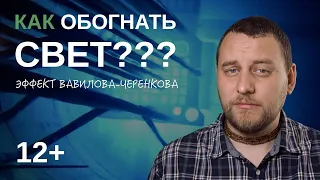 КАК ОБОГНАТЬ СВЕТ???

ЭФФЕКТ ВАВИЛОВА-ЧЕРЕНКОВА

12+